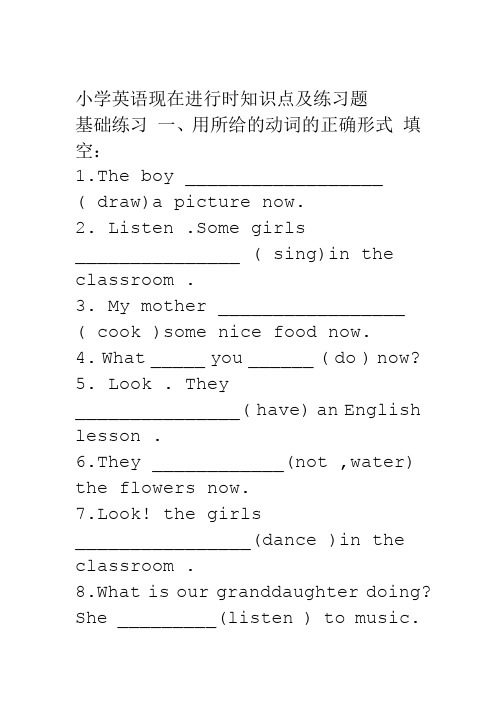 小学英语现在进行时知识点及练习题
基础练习 一、用所给的动词的正确形式 填空：
1.The boy __________________ ( draw)a picture now.
2. Listen .Some girls _______________ ( sing)in the classroom .
3. My mother _________________ ( cook )some nice food now.
4. What _____ you ______ ( do ) now?
5. Look . They _______________( have) an English lesson .
6.They ____________(not ,water) the flowers now.
7.Look! the girls ________________(dance )in the classroom .
8.What is our granddaughter doing? She _________(listen ) to music.